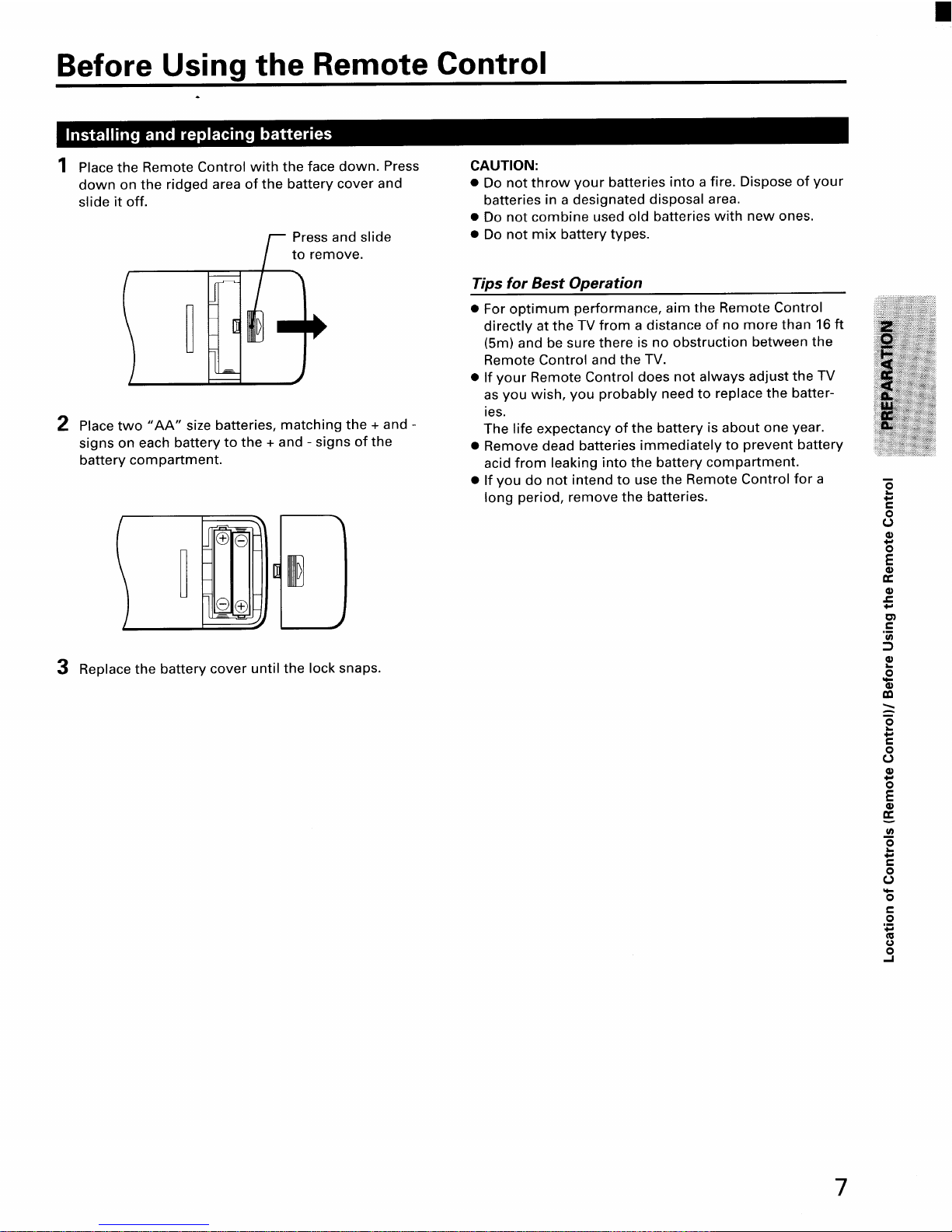 Before Using the Remote Control

Installing and replacing batteries

1 Place the Remote Control with the face down. Press down on the ridged area of the battery cover and slide it off.

Press and slide to remove.

2 Place two "AA" size batteries, matching the + and - signs on each battery to the + and - signs of the battery compartment.

3 Replace the battery cover until the lock snaps.

CAUTION:
• Do not throw your batteries into a fire. Dispose of your batteries in a designated disposal area.
• Do not combine used old batteries with new ones.
• Do not mix battery types.

Tips for Best Operation
• For optimum performance, aim the Remote Control directly at the TV from a distance of no more than 16 ft (5m) and be sure there is no obstruction between the Remote Control and the TV.
• If your Remote Control does not always adjust the TV as you wish, you probably need to replace the batteries.
The life expectancy of the battery is about one year.
• Remove dead batteries immediately to prevent battery acid from leaking into the battery compartment.
• If you do not intend to use the Remote Control for a long period, remove the batteries.

PREPARATION

Location of Controls (Remote Control)/ Before Using the Remote Control

7